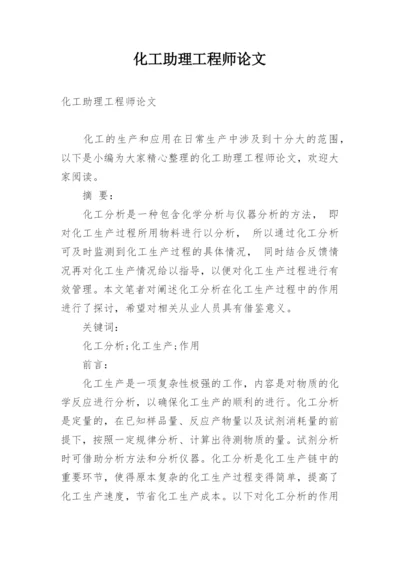 化工助理工程师论文

化工助理工程师论文

化工的生产和应用在日常生产中涉及到十分大的范围，以下是小编为大家精心整理的化工助理工程师论文，欢迎大家阅读。

摘 要：

化工分析是一种包含化学分析与仪器分析的方法， 即对化工生产过程所用物料进行以分析， 所以通过化工分析可及时监测到化工生产过程的具体情况， 同时结合反馈情况再对化工生产情况给以指导，以便对化工生产过程进行有效管理。本文笔者对阐述化工分析在化工生产过程中的作用进行了探讨，希望对相关从业人员具有借鉴意义。

关键词：

化工分析；化工生产；作用

前言：

化工生产是一项复杂性极强的工作，内容是对物质的化学反应进行分析，以确保化工生产的顺利的进行。化工分析是定量的，在已知样品量、反应产物量以及试剂消耗量的前提下，按照一定规律分析、计算出待测物质的量。试剂分析时可借助分析方法和分析仪器。化工分析是化工生产链中的重要环节，使得原本复杂的化工生产过程变得简单，提高了化工生产速度，节省化工生产成本。以下对化工分析的作用